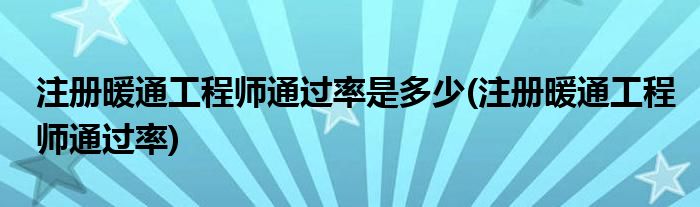 注册暖通工程师通过率是多少(注册暖通工程师通过率)